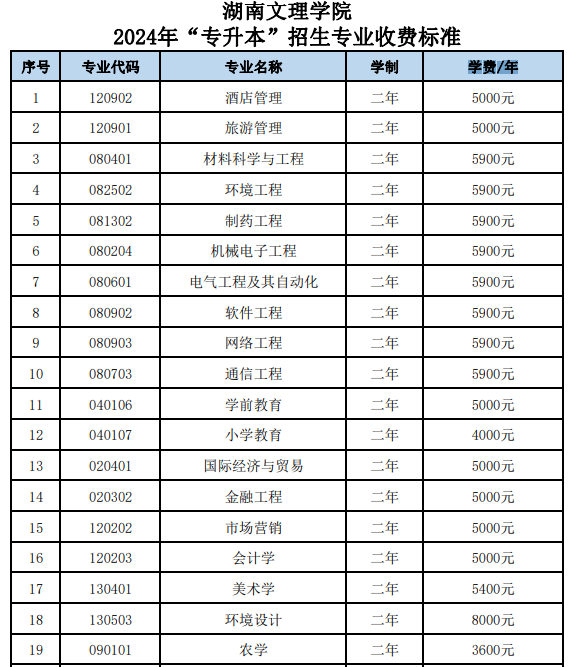 湖南文理学院
2024年“专升本”招生专业收费标准

| 序号 | 专业代码 | 专业名称 | 学制 | 学费/年 |
|---|---|---|---|---|
| 1 | 120902 | 酒店管理 | 二年 | 5000元 |
| 2 | 120901 | 旅游管理 | 二年 | 5000元 |
| 3 | 080401 | 材料科学与工程 | 二年 | 5900元 |
| 4 | 082502 | 环境工程 | 二年 | 5900元 |
| 5 | 081302 | 制药工程 | 二年 | 5900元 |
| 6 | 080204 | 机械电子工程 | 二年 | 5900元 |
| 7 | 080601 | 电气工程及其自动化 | 二年 | 5900元 |
| 8 | 080902 | 软件工程 | 二年 | 5900元 |
| 9 | 080903 | 网络工程 | 二年 | 5900元 |
| 10 | 080703 | 通信工程 | 二年 | 5900元 |
| 11 | 040106 | 学前教育 | 二年 | 5000元 |
| 12 | 040107 | 小学教育 | 二年 | 4000元 |
| 13 | 020401 | 国际经济与贸易 | 二年 | 5000元 |
| 14 | 020302 | 金融工程 | 二年 | 5000元 |
| 15 | 120202 | 市场营销 | 二年 | 5000元 |
| 16 | 120203 | 会计学 | 二年 | 5000元 |
| 17 | 130401 | 美术学 | 二年 | 5400元 |
| 18 | 130503 | 环境设计 | 二年 | 8000元 |
| 19 | 090101 | 农学 | 二年 | 3600元 |